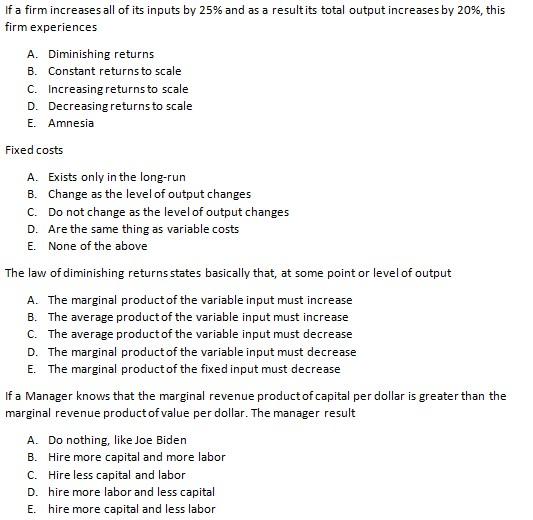 If a firm increases all of its inputs by 25% and as a result its total output increases by 20%, this firm experiences

A. Diminishing returns
B. Constant returns to scale
C. Increasing returns to scale
D. Decreasing returns to scale
E. Amnesia

Fixed costs

A. Exists only in the long-run
B. Change as the level of output changes
C. Do not change as the level of output changes
D. Are the same thing as variable costs
E. None of the above

The law of diminishing returns states basically that, at some point or level of output

A. The marginal product of the variable input must increase
B. The average product of the variable input must increase
C. The average product of the variable input must decrease
D. The marginal product of the variable input must decrease
E. The marginal product of the fixed input must decrease

If a Manager knows that the marginal revenue product of capital per dollar is greater than the marginal revenue product of value per dollar. The manager result

A. Do nothing, like Joe Biden
B. Hire more capital and more labor
C. Hire less capital and labor
D. hire more labor and less capital
E. hire more capital and less labor